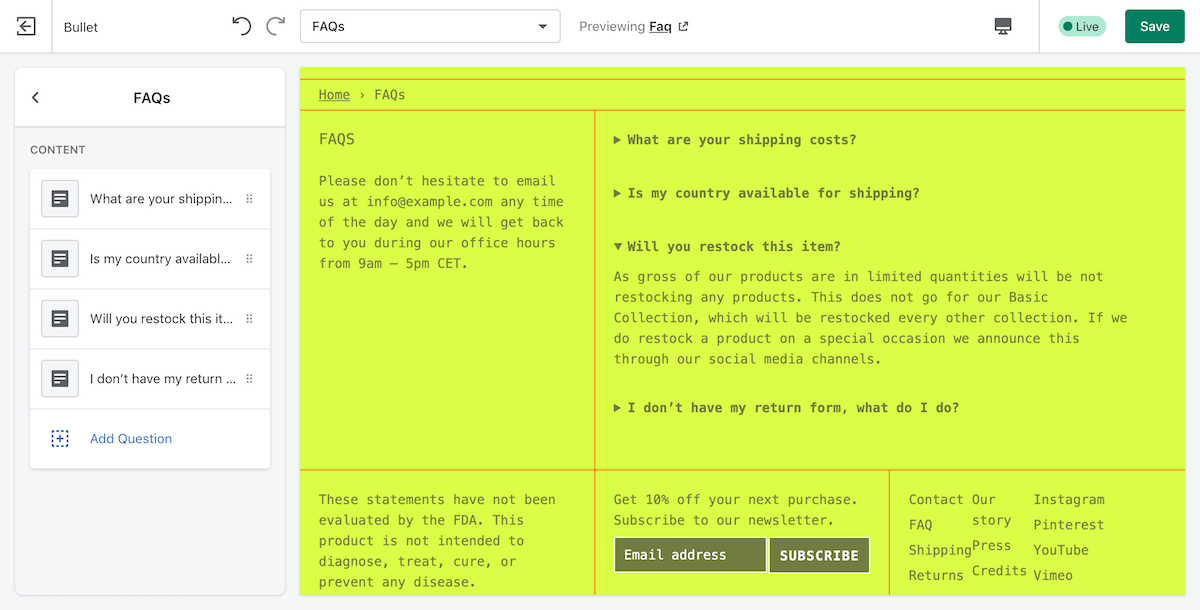 Bullet

FAQs

Previewing Faq

Live

Save

FAQs

CONTENT

What are your shippin...

Is my country availabl...

Will you restock this it...

I don't have my return ...

Add Question

Home › FAQs

FAQS

Please don't hesitate to email us at info@example.com any time of the day and we will get back to you during our office hours from 9am – 5pm CET.

▶ What are your shipping costs?

▶ Is my country available for shipping?

▼ Will you restock this item?

As gross of our products are in limited quantities will be not restocking any products. This does not go for our Basic Collection, which will be restocked every other collection. If we do restock a product on a special occasion we announce this through our social media channels.

▶ I don't have my return form, what do I do?

These statements have not been evaluated by the FDA. This product is not intended to diagnose, treat, cure, or prevent any disease.

Get 10% off your next purchase. Subscribe to our newsletter.

Email address

SUBSCRIBE

Contact
FAQ
Shipping
Returns

Our story
Press
Credits

Instagram
Pinterest
YouTube
Vimeo